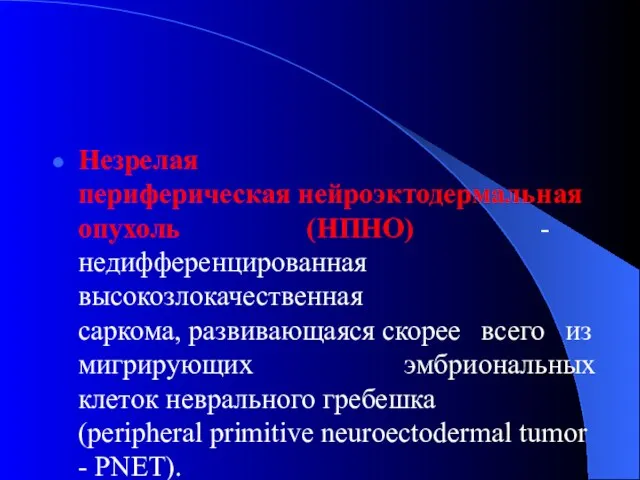 Незрелая периферическая нейроэктодермальная опухоль (НПНО) - недифференцированная высокозлокачественная саркома, развивающаяся скорее всего из мигрирующих эмбриональных клеток неврального гребешка (peripheral primitive neuroectodermal tumor - PNET).